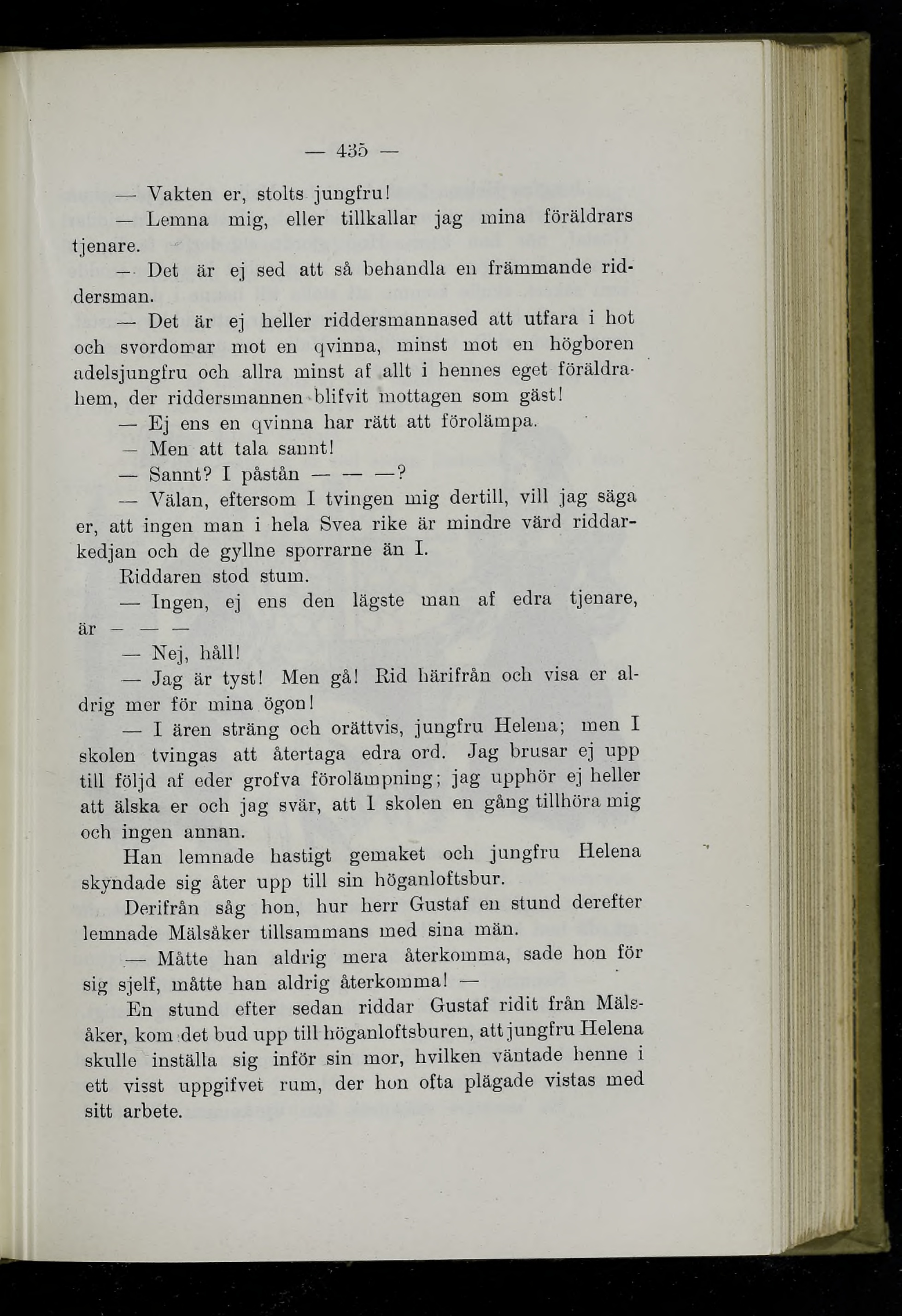 — 435 —

— Vakten er, stolts jungfru!

— Lemna mig, eller tillkallar jag mina föräldrars tjenare.

— Det är ej sed att så behandla en främmande riddersman.

— Det är ej heller riddersmannased att utfara i hot och svordomar mot en qvinna, minst mot en högboren adelsjungfru och allra minst af allt i hennes eget föräldrahem, der riddersmannen blifvit mottagen som gäst!

— Ej ens en qvinna har rätt att förolämpa.

— Men att tala sannt!

— Sannt? I påstån — — —?

— Välan, eftersom I tvingen mig dertill, vill jag säga er, att ingen man i hela Svea rike är mindre värd riddarkedjan och de gyllne sporrarne än I.

Riddaren stod stum.

— Ingen, ej ens den lägste man af edra tjenare, är — — —

— Nej, håll!

— Jag är tyst! Men gå! Rid härifrån och visa er aldrig mer för mina ögon!

— I ären sträng och orättvis, jungfru Helena; men I skolen tvingas att återtaga edra ord. Jag brusar ej upp till följd af eder grofva förolämpning; jag upphör ej heller att älska er och jag svär, att I skolen en gång tillhöra mig och ingen annan.

Han lemnade hastigt gemaket och jungfru Helena skyndade sig åter upp till sin höganloftsbur.

Derifrån såg hon, hur herr Gustaf en stund derefter lemnade Mälsåker tillsammans med sina män.

— Måtte han aldrig mera återkomma, sade hon för sig sjelf, måtte han aldrig återkomma! —

En stund efter sedan riddar Gustaf ridit från Mälsåker, kom det bud upp till höganloftsburen, att jungfru Helena skulle inställa sig inför sin mor, hvilken väntade henne i ett visst uppgifvet rum, der hon ofta plägade vistas med sitt arbete.